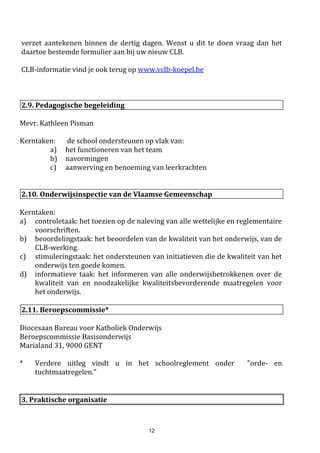 verzet aantekenen binnen de dertig dagen. Wenst u dit te doen vraag dan het daartoe bestemde formulier aan bij uw nieuw CLB.

CLB-informatie vind je ook terug op www.vclb-koepel.be

2.9. Pedagogische begeleiding

Mevr. Kathleen Pisman

Kerntaken: de school ondersteunen op vlak van:
a) het functioneren van het team
b) navormingen
c) aanwerving en benoeming van leerkrachten

2.10. Onderwijsinspectie van de Vlaamse Gemeenschap

Kerntaken:
a) controletaak: het toezien op de naleving van alle wettelijke en reglementaire voorschriften.
b) beoordelingstaak: het beoordelen van de kwaliteit van het onderwijs, van de CLB-werking.
c) stimuleringstaak: het ondersteunen van initiatieven die de kwaliteit van het onderwijs ten goede komen.
d) informatieve taak: het informeren van alle onderwijsbetrokkenen over de kwaliteit van en noodzakelijke kwaliteitsbevorderende maatregelen voor het onderwijs.

2.11. Beroepscommissie*

Diocesaan Bureau voor Katholiek Onderwijs
Beroepscommissie Basisonderwijs
Marialand 31, 9000 GENT

* Verdere uitleg vindt u in het schoolreglement onder "orde- en tuchtmaatregelen."

3. Praktische organisatie

12